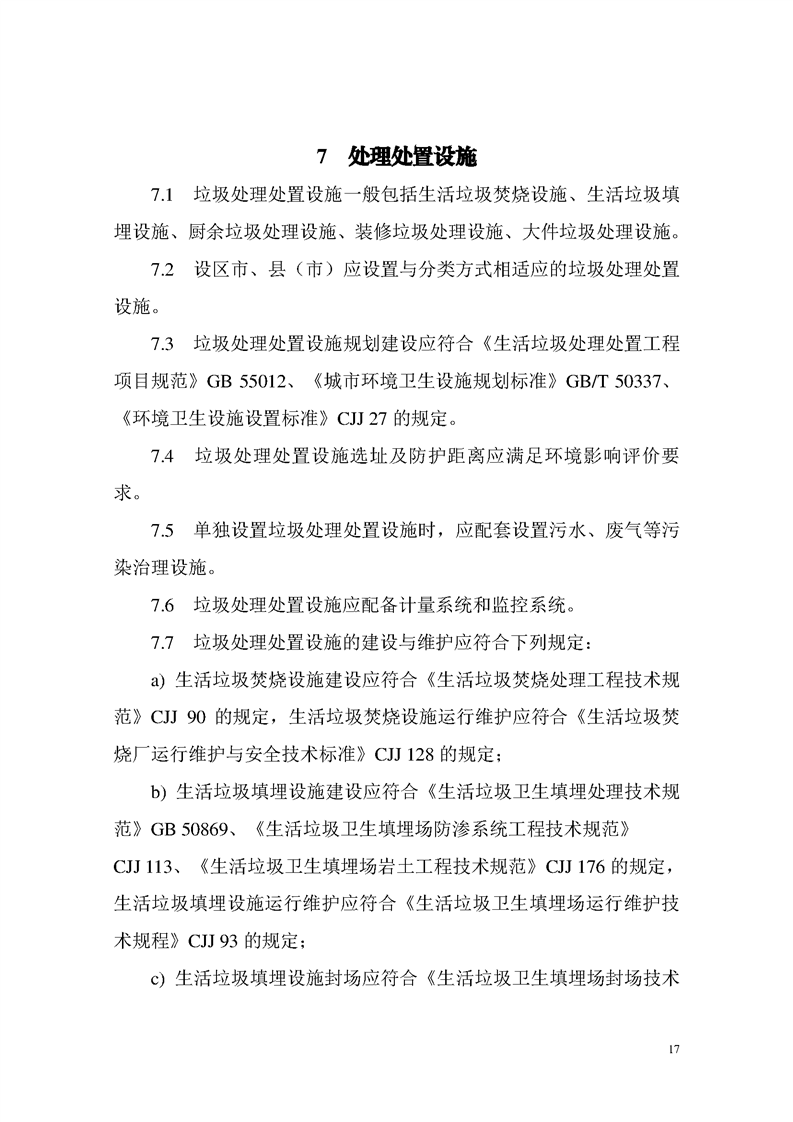 7 处理处置设施

7.1 垃圾处理处置设施一般包括生活垃圾焚烧设施、生活垃圾填埋设施、厨余垃圾处理设施、装修垃圾处理设施、大件垃圾处理设施。

7.2 设区市、县（市）应设置与分类方式相适应的垃圾处理处置设施。

7.3 垃圾处理处置设施规划建设应符合《生活垃圾处理处置工程项目规范》GB 55012、《城市环境卫生设施规划标准》GB/T 50337、《环境卫生设施设置标准》CJJ 27 的规定。

7.4 垃圾处理处置设施选址及防护距离应满足环境影响评价要求。

7.5 单独设置垃圾处理处置设施时，应配套设置污水、废气等污染治理设施。

7.6 垃圾处理处置设施应配备计量系统和监控系统。

7.7 垃圾处理处置设施的建设与维护应符合下列规定：

a) 生活垃圾焚烧设施建设应符合《生活垃圾焚烧处理工程技术规范》CJJ 90 的规定，生活垃圾焚烧设施运行维护应符合《生活垃圾焚烧厂运行维护与安全技术标准》CJJ 128 的规定；

b) 生活垃圾填埋设施建设应符合《生活垃圾卫生填埋处理技术规范》GB 50869、《生活垃圾卫生填埋场防渗系统工程技术规范》CJJ 113、《生活垃圾卫生填埋场岩土工程技术规范》CJJ 176 的规定，生活垃圾填埋设施运行维护应符合《生活垃圾卫生填埋场运行维护技术规程》CJJ 93 的规定；

c) 生活垃圾填埋设施封场应符合《生活垃圾卫生填埋场封场技术

17